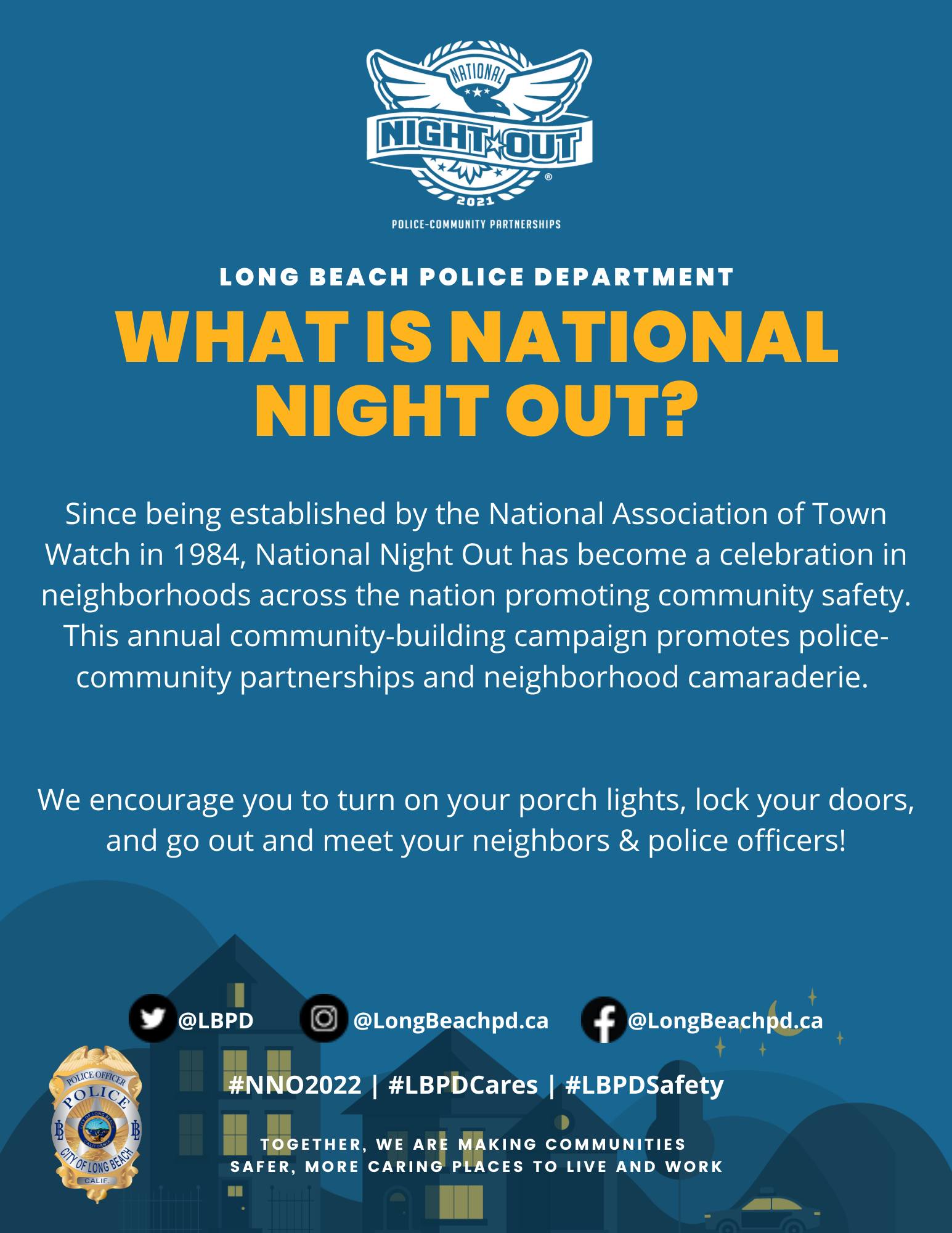 NATIONAL
NIGHT OUT
2021
POLICE-COMMUNITY PARTNERSHIPS

LONG BEACH POLICE DEPARTMENT

WHAT IS NATIONAL NIGHT OUT?

Since being established by the National Association of Town Watch in 1984, National Night Out has become a celebration in neighborhoods across the nation promoting community safety. This annual community-building campaign promotes police-community partnerships and neighborhood camaraderie.

We encourage you to turn on your porch lights, lock your doors, and go out and meet your neighbors & police officers!

@LBPD @LongBeachpd.ca @LongBeachpd.ca

POLICE OFFICER
POLICE
CITY OF LONG BEACH
CALIF.

#NNO2022 | #LBPDCares | #LBPDSafety

TOGETHER, WE ARE MAKING COMMUNITIES
SAFER, MORE CARING PLACES TO LIVE AND WORK